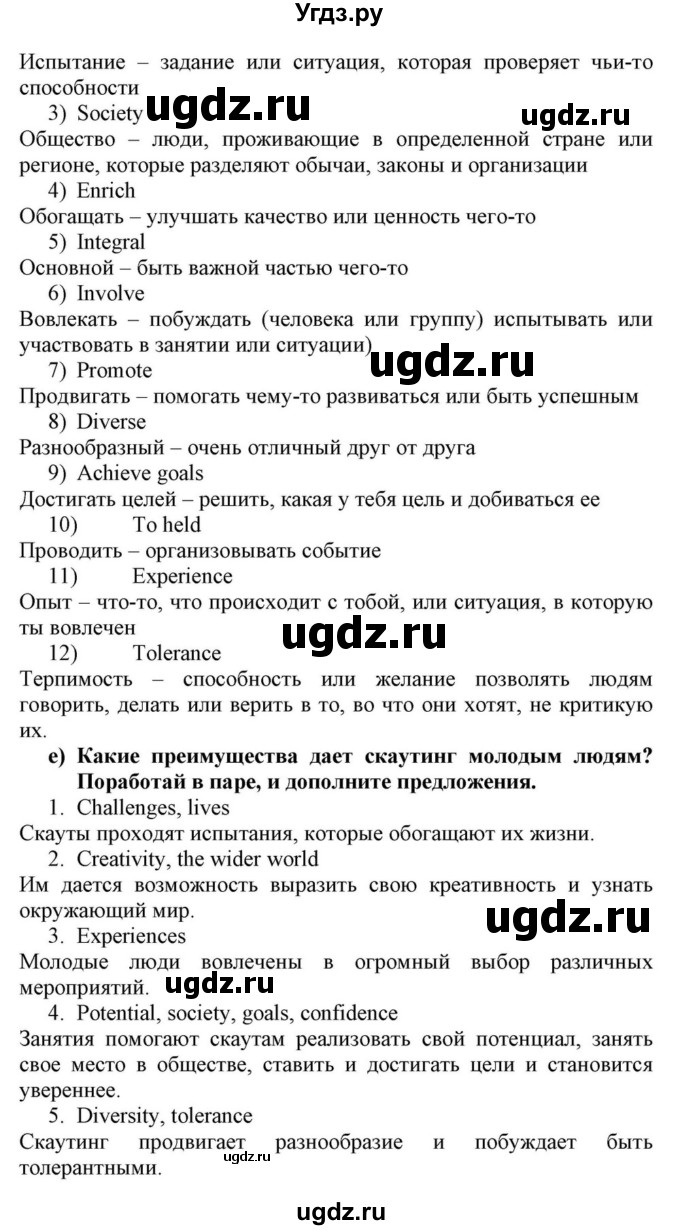 Угдз.ру

Испытание – задание или ситуация, которая проверяет чьи-то способности

3) Society ugdz.ru ugdz.ru

Общество – люди, проживающие в определенной стране или регионе, которые разделяют обычаи, законы и организации

4) Enrich

Обогащать – улучшать качество или ценность чего-то

5) Integral

Основной – быть важной частью чего-то

6) Involve

Вовлекать – побуждать (человека или группу) испытывать или участвовать в занятии или ситуации) ugdz.ru

7) Promote

Продвигать – помогать чему-то развиваться или быть успешным

8) Diverse

Разнообразный – очень отличный друг от друга

9) Achieve goals

Достигать целей – решить, какая у тебя цель и добиваться ее

10) To held

Проводить – организовывать событие

11) Experience

Опыт – что-то, что происходит с тобой, или ситуация, в которую ты вовлечен ugdz.ru

12) Tolerance

Терпимость – способность или желание позволять людям говорить, делать или верить в то, во что они хотят, не критикую их.

e) Какие преимущества дает скаутинг молодым людям? Поработай в паре, и дополните предложения.

1. Challenges, lives

Скауты проходят испытания, которые обогащают их жизни.

2. Creativity, the wider world

Им дается возможность выразить свою креативность и узнать окружающий мир. ugdz.ru

3. Experiences

Молодые люди вовлечены в огромный выбор различных мероприятий. ugdz.ru

4. Potential, society, goals, confidence

Занятия помогают скаутам реализовать свой потенциал, занять свое место в обществе, ставить и достигать цели и становится увереннее.

5. Diversity, tolerance

Скаутинг продвигает разнообразие и побуждает быть толерантными.

ugdz.ru

ugdz.ru